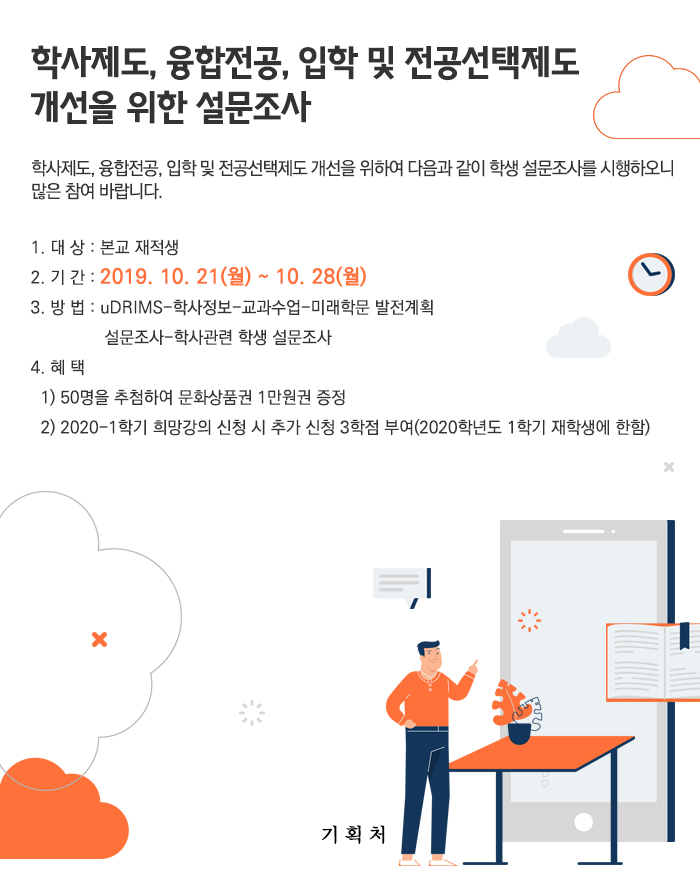 학사제도, 융합전공, 입학 및 전공선택제도 개선을 위한 설문조사

학사제도, 융합전공, 입학 및 전공선택제도 개선을 위하여 다음과 같이 학생 설문조사를 시행하오니 많은 참여 바랍니다.

1. 대 상 : 본교 재적생
2. 기 간 : 2019. 10. 21(월) ~ 10. 28(월)
3. 방 법 : uDRIMS-학사정보-교과수업-미래학문 발전계획 설문조사-학사관련 학생 설문조사
4. 혜 택
1) 50명을 추첨하여 문화상품권 1만원권 증정
2) 2020-1학기 희망강의 신청 시 추가 신청 3학점 부여(2020학년도 1학기 재학생에 한함)

기 획 처